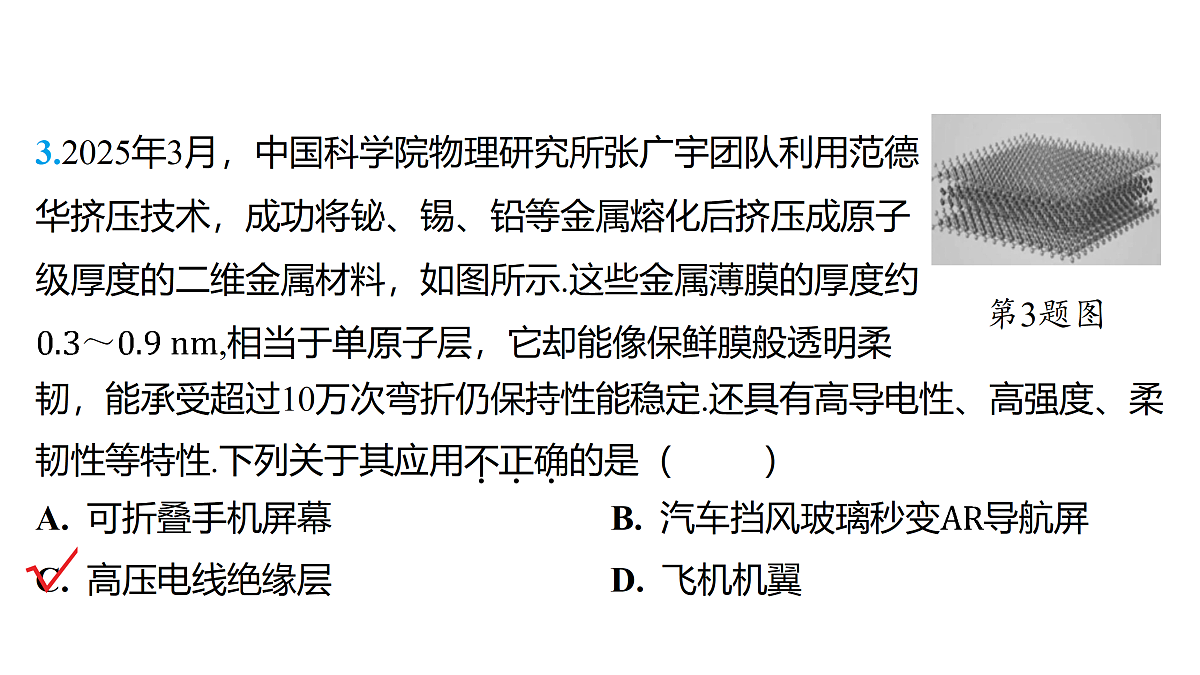 3.2025年3月，中国科学院物理研究所张广宇团队利用范德华挤压技术，成功将铋、锡、铅等金属熔化后挤压成原子级厚度的二维金属材料，如图所示.这些金属薄膜的厚度约0.3～0.9 nm,相当于单原子层，它却能像保鲜膜般透明柔韧，能承受超过10万次弯折仍保持性能稳定.还具有高导电性、高强度、柔韧性等特性.下列关于其应用不正确的是（　　）

第3题图

A. 可折叠手机屏幕
B. 汽车挡风玻璃秒变AR导航屏
C. 高压电线绝缘层
D. 飞机机翼